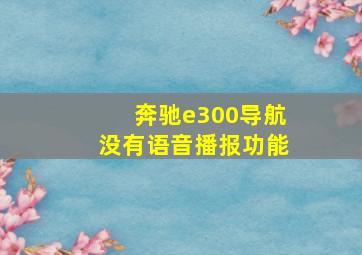 奔驰e300导航
没有语音播报功能